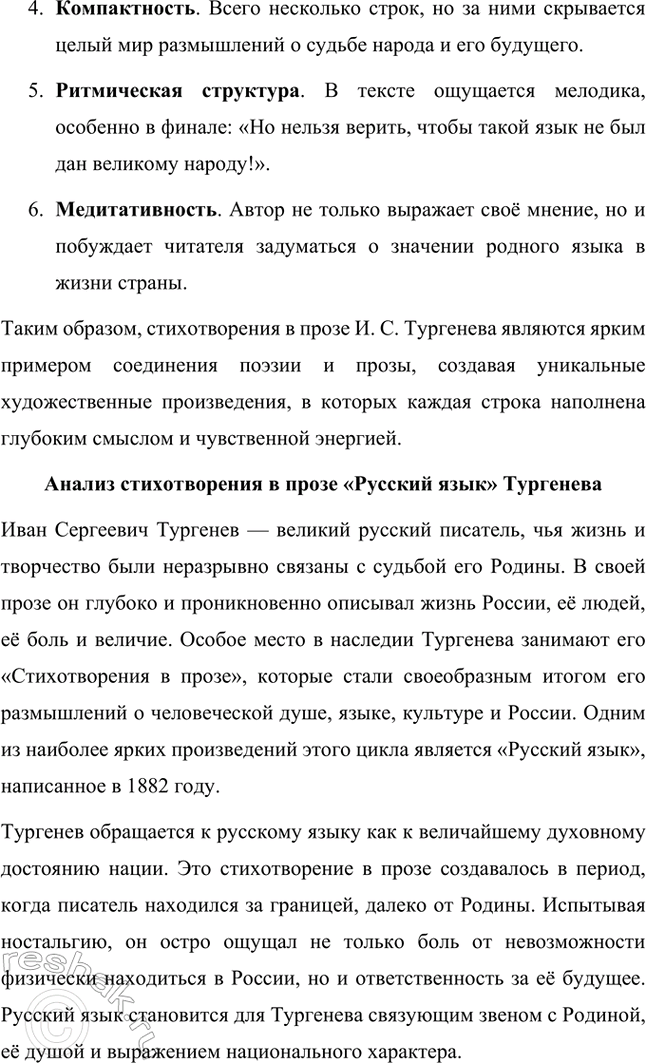 4. **Компактность**. Всего несколько строк, но за ними скрывается целый мир размышлений о судьбе народа и его будущего.

5. **Ритмическая структура**. В тексте ощущается мелодика, особенно в финале: «Но нельзя верить, чтобы такой язык не был дан великому народу!».

6. **Медитативность**. Автор не только выражает своё мнение, но и побуждает читателя задуматься о значении родного языка в жизни страны.

Таким образом, стихотворения в прозе И. С. Тургенева являются ярким примером соединения поэзии и прозы, создавая уникальные художественные произведения, в которых каждая строка наполнена глубоким смыслом и чувственной энергией.

**Анализ стихотворения в прозе «Русский язык» Тургенева**

Иван Сергеевич Тургенев — великий русский писатель, чья жизнь и творчество были неразрывно связаны с судьбой его Родины. В своей прозе он глубоко и проникновенно описывал жизнь России, её людей, её боль и величие. Особое место в наследии Тургенева занимают его «Стихотворения в прозе», которые стали своеобразным итогом его размышлений о человеческой душе, языке, культуре и России. Одним из наиболее ярких произведений этого цикла является «Русский язык», написанное в 1882 году.

Тургенев обращается к русскому языку как к величайшему духовному достоянию нации. Это стихотворение в прозе создавалось в период, когда писатель находился за границей, далеко от Родины. Испытывая ностальгию, он остро ощущал не только боль от невозможности физически находиться в России, но и ответственность за её будущее. Русский язык становится для Тургенева связующим звеном с Родиной, её душой и выражением национального характера.

reshak.ru